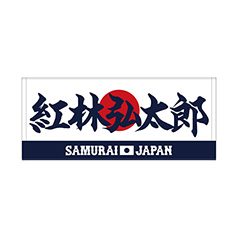 紅林弘太郎

SAMURAI JAPAN